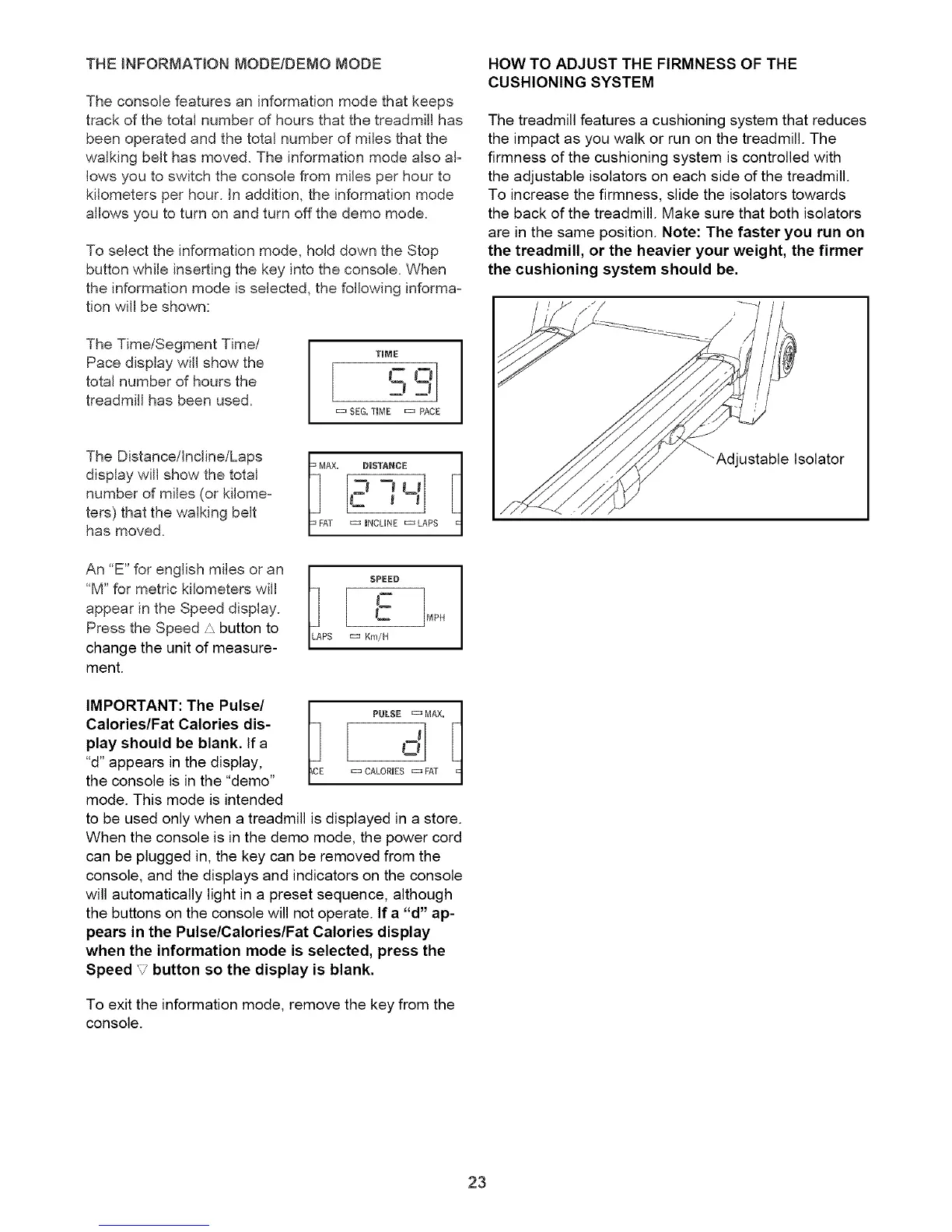 THE INFORMATION MODE/DEMO MODE

The console features an information mode that keeps track of the total number of hours that the treadmill has been operated and the total number of miles that the walking belt has moved. The information mode also allows you to switch the console from miles per hour to kilometers per hour. In addition, the information mode allows you to turn on and turn off the demo mode.

To select the information mode, hold down the Stop button while inserting the key into the console. When the information mode is selected, the following information will be shown:

The Time/Segment Time/ Pace display will show the total number of hours the treadmill has been used.

TIME
59
SEG. TIME PACE

The Distance/Incline/Laps display will show the total number of miles (or kilometers) that the walking belt has moved.

MAX. DISTANCE
274
FAT INCLINE LAPS

An "E" for english miles or an "M" for metric kilometers will appear in the Speed display. Press the Speed △ button to change the unit of measurement.

SPEED
E
MPH
LAPS Km/H

IMPORTANT: The Pulse/ Calories/Fat Calories display should be blank. If a "d" appears in the display, the console is in the "demo" mode. This mode is intended to be used only when a treadmill is displayed in a store. When the console is in the demo mode, the power cord can be plugged in, the key can be removed from the console, and the displays and indicators on the console will automatically light in a preset sequence, although the buttons on the console will not operate. If a "d" appears in the Pulse/Calories/Fat Calories display when the information mode is selected, press the Speed ▽ button so the display is blank.

PULSE MAX.
d
CE CALORIES FAT

To exit the information mode, remove the key from the console.

HOW TO ADJUST THE FIRMNESS OF THE CUSHIONING SYSTEM

The treadmill features a cushioning system that reduces the impact as you walk or run on the treadmill. The firmness of the cushioning system is controlled with the adjustable isolators on each side of the treadmill. To increase the firmness, slide the isolators towards the back of the treadmill. Make sure that both isolators are in the same position. Note: The faster you run on the treadmill, or the heavier your weight, the firmer the cushioning system should be.

Adjustable Isolator

23